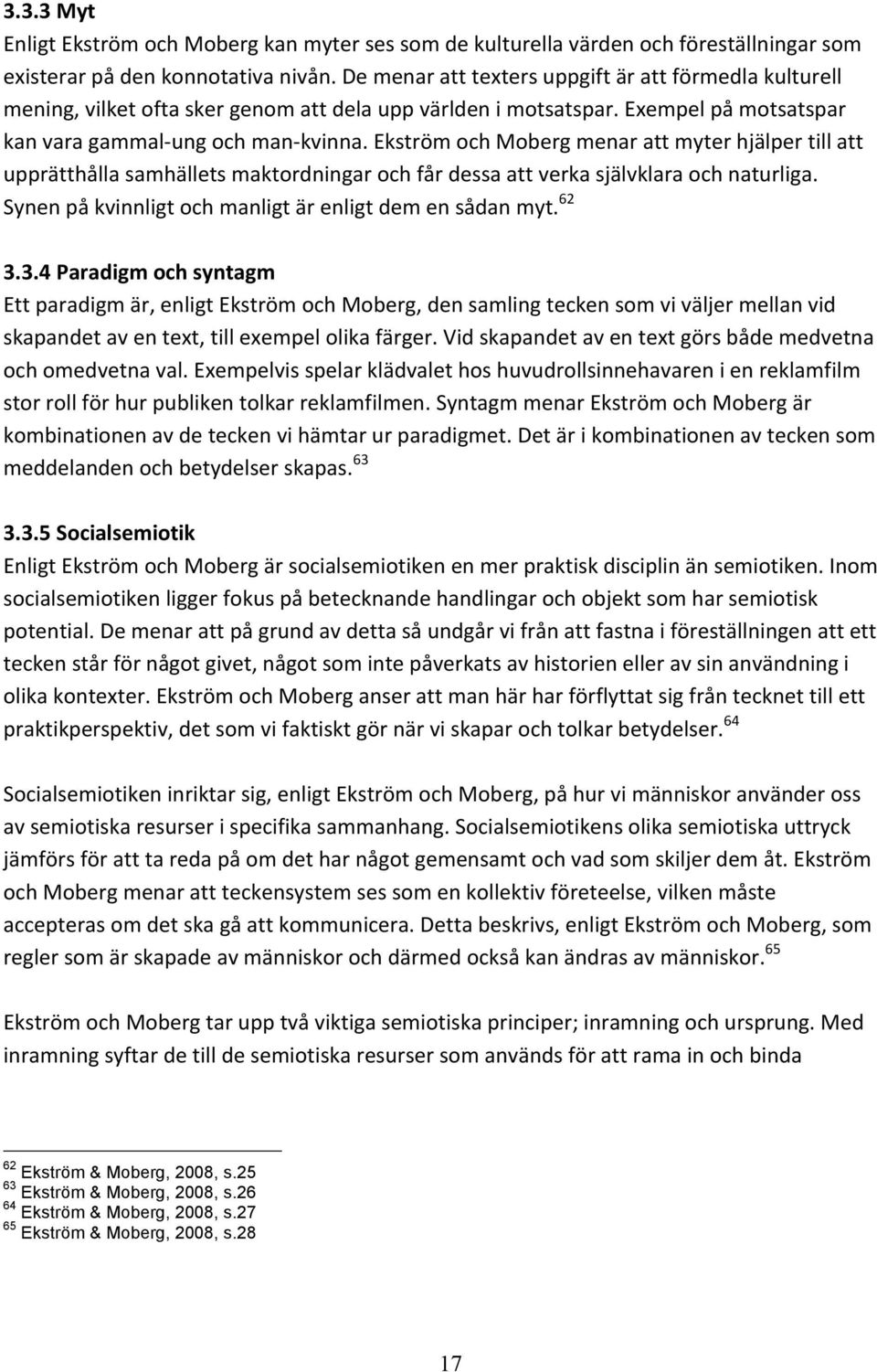 3.3.3 Myt

Enligt Ekström och Moberg kan myter ses som de kulturella värden och föreställningar som existerar på den konnotativa nivån. De menar att texters uppgift är att förmedla kulturell mening, vilket ofta sker genom att dela upp världen i motsatspar. Exempel på motsatspar kan vara gammal-ung och man-kvinna. Ekström och Moberg menar att myter hjälper till att upprätthålla samhällets maktordningar och får dessa att verka självklara och naturliga. Synen på kvinnligt och manligt är enligt dem en sådan myt. $^{62}$

3.3.4 Paradigm och syntagm

Ett paradigm är, enligt Ekström och Moberg, den samling tecken som vi väljer mellan vid skapandet av en text, till exempel olika färger. Vid skapandet av en text görs både medvetna och omedvetna val. Exempelvis spelar klädvalet hos huvudrollsinnehavaren i en reklamfilm stor roll för hur publiken tolkar reklamfilmen. Syntagm menar Ekström och Moberg är kombinationen av de tecken vi hämtar ur paradigmet. Det är i kombinationen av tecken som meddelanden och betydelser skapas. $^{63}$

3.3.5 Socialsemiotik

Enligt Ekström och Moberg är socialsemiotiken en mer praktisk disciplin än semiotiken. Inom socialsemiotiken ligger fokus på betecknande handlingar och objekt som har semiotisk potential. De menar att på grund av detta så undgår vi från att fastna i föreställningen att ett tecken står för något givet, något som inte påverkats av historien eller av sin användning i olika kontexter. Ekström och Moberg anser att man här har förflyttat sig från tecknet till ett praktikperspektiv, det som vi faktiskt gör när vi skapar och tolkar betydelser. $^{64}$

Socialsemiotiken inriktar sig, enligt Ekström och Moberg, på hur vi människor använder oss av semiotiska resurser i specifika sammanhang. Socialsemiotikens olika semiotiska uttryck jämförs för att ta reda på om det har något gemensamt och vad som skiljer dem åt. Ekström och Moberg menar att teckensystem ses som en kollektiv företeelse, vilken måste accepteras om det ska gå att kommunicera. Detta beskrivs, enligt Ekström och Moberg, som regler som är skapade av människor och därmed också kan ändras av människor. $^{65}$

Ekström och Moberg tar upp två viktiga semiotiska principer; inramning och ursprung. Med inramning syftar de till de semiotiska resurser som används för att rama in och binda

$^{62}$ Ekström & Moberg, 2008, s.25
$^{63}$ Ekström & Moberg, 2008, s.26
$^{64}$ Ekström & Moberg, 2008, s.27
$^{65}$ Ekström & Moberg, 2008, s.28

17